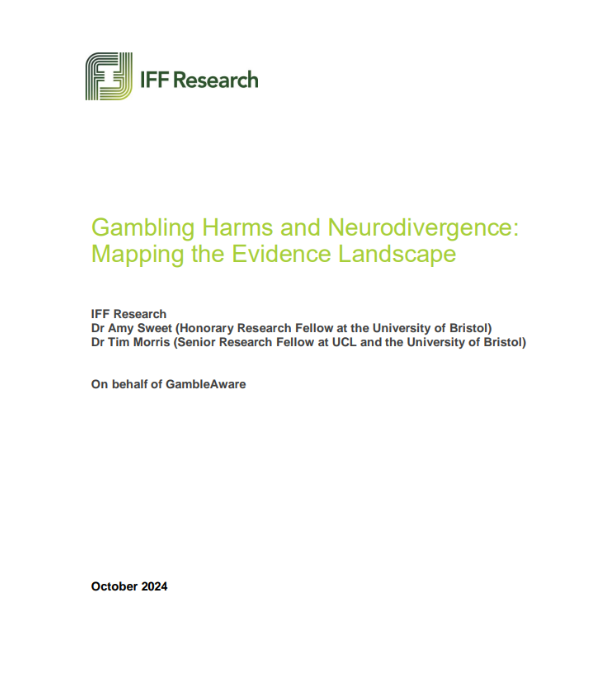 IFF Research

Gambling Harms and Neurodivergence: Mapping the Evidence Landscape

IFF Research
Dr Amy Sweet (Honorary Research Fellow at the University of Bristol)
Dr Tim Morris (Senior Research Fellow at UCL and the University of Bristol)

On behalf of GambleAware

October 2024